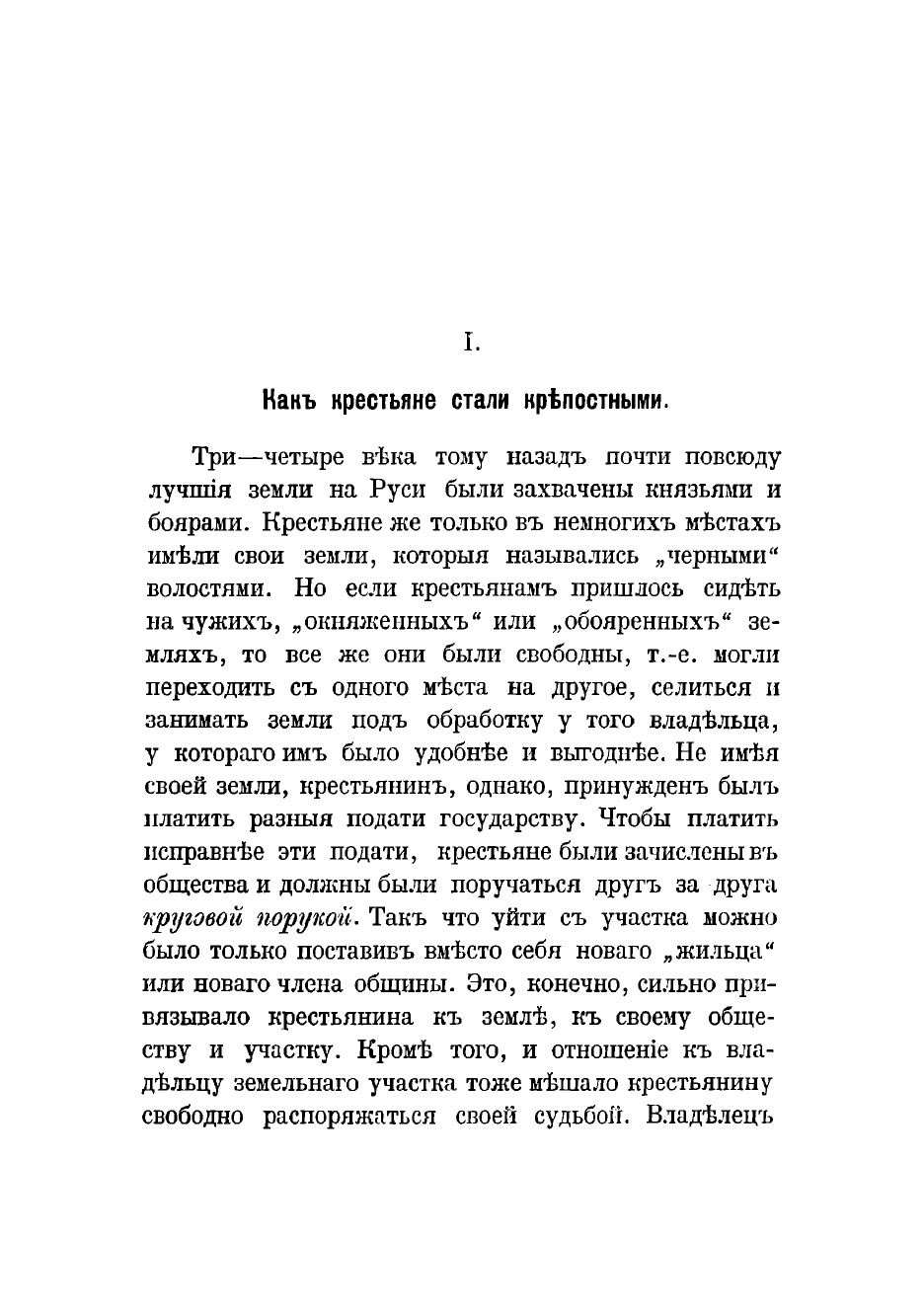 I.

Какъ крестьяне стали крѣпостными.

Три—четыре вѣка тому назадъ почти повсюду лучшія земли на Руси были захвачены князьями и боярами. Крестьяне же только въ немногихъ мѣстахъ имѣли свои земли, которыя назывались „черными“ волостями. Но если крестьянамъ пришлось сидѣть на чужихъ, „окняженныхъ“ или „обояренныхъ“ земляхъ, то все же они были свободны, т.-е. могли переходить съ одного мѣста на другое, селиться и занимать земли подъ обработку у того владѣльца, у котораго имъ было удобнѣе и выгоднѣе. Не имѣя своей земли, крестьянинъ, однако, принужденъ былъ платить разныя подати государству. Чтобы платить исправнѣе эти подати, крестьяне были зачислены въ общества и должны были поручаться другъ за друга круговой порукой. Такъ что уйти съ участка можно было только поставивъ вмѣсто себя новаго „жильца“ или новаго члена общины. Это, конечно, сильно привязывало крестьянина къ землѣ, къ своему обществу и участку. Кромѣ того, и отношеніе къ владѣльцу земельнаго участка тоже мѣшало крестьянину свободно распоряжаться своей судьбой. Владѣлецъ